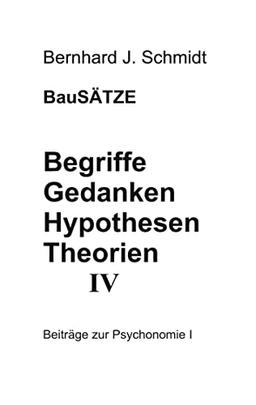 Bernhard J. Schmidt

BauSÄTZE

Begriffe
Gedanken
Hypothesen
Theorien
IV

Beiträge zur Psychonomie I